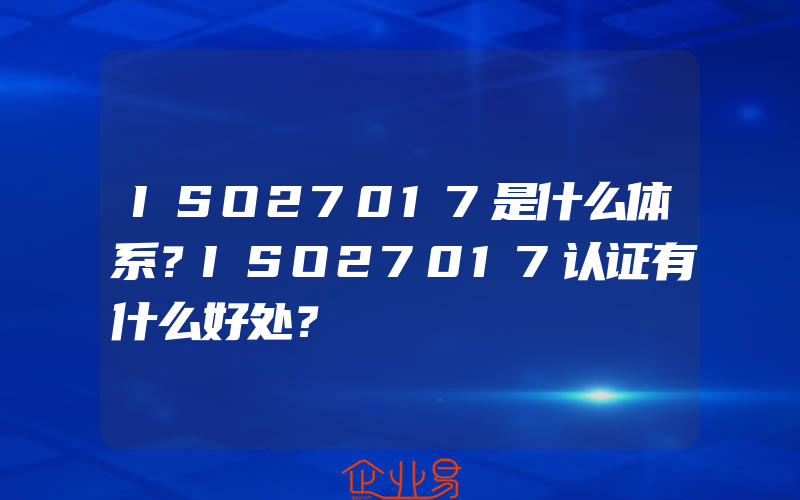 ＩＳＯ２７０１７是什么体系?ＩＳＯ２７０１７认证有什么好处?

企业易